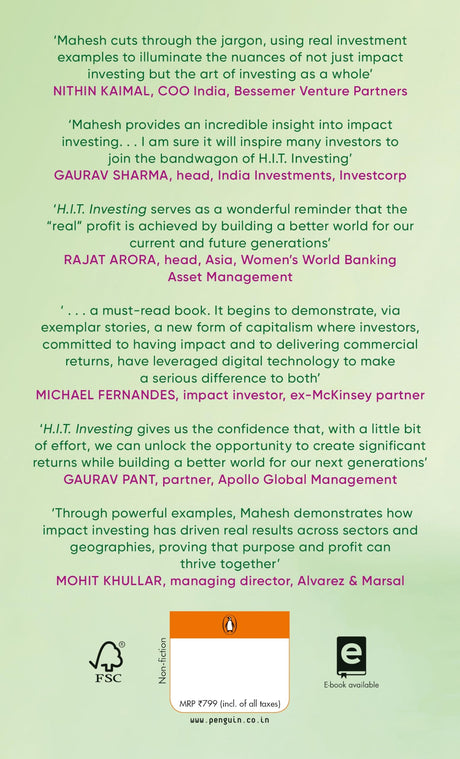 'Mahesh cuts through the jargon, using real investment examples to illuminate the nuances of not just impact investing but the art of investing as a whole'
NITHIN KAIMAL, COO India, Bessemer Venture Partners

'Mahesh provides an incredible insight into impact investing. . . I am sure it will inspire many investors to join the bandwagon of H.I.T. Investing'
GAURAV SHARMA, head, India Investments, Investcorp

'H.I.T. Investing serves as a wonderful reminder that the "real" profit is achieved by building a better world for our current and future generations'
RAJAT ARORA, head, Asia, Women's World Banking Asset Management

' . . . a must-read book. It begins to demonstrate, via exemplar stories, a new form of capitalism where investors, committed to having impact and to delivering commercial returns, have leveraged digital technology to make a serious difference to both'
MICHAEL FERNANDES, impact investor, ex-McKinsey partner

'H.I.T. Investing gives us the confidence that, with a little bit of effort, we can unlock the opportunity to create significant returns while building a better world for our next generations'
GAURAV PANT, partner, Apollo Global Management

'Through powerful examples, Mahesh demonstrates how impact investing has driven real results across sectors and geographies, proving that purpose and profit can thrive together'
MOHIT KHULLAR, managing director, Alvarez & Marsal

FSC

Non-fiction

MRP ₹799 (incl. of all taxes)

www.penguin.co.in

E-book available